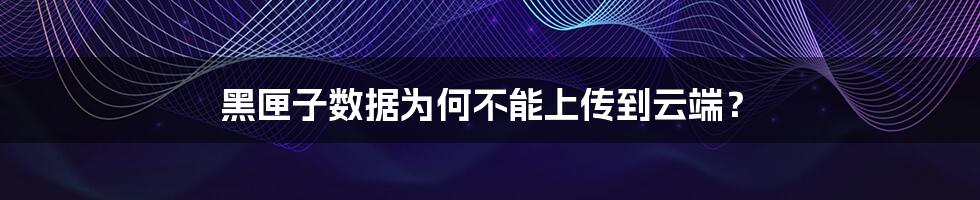 黑匣子数据为何不能上传到云端？